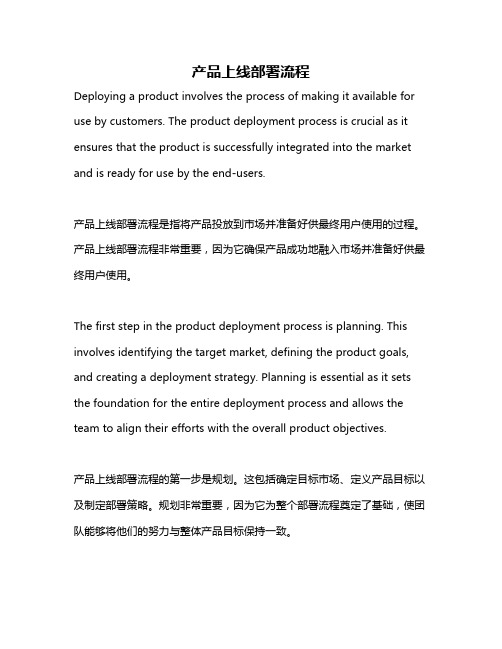 产品上线部署流程

Deploying a product involves the process of making it available for use by customers. The product deployment process is crucial as it ensures that the product is successfully integrated into the market and is ready for use by the end-users.

产品上线部署流程是指将产品投放到市场并准备好供最终用户使用的过程。产品上线部署流程非常重要，因为它确保产品成功地融入市场并准备好供最终用户使用。

The first step in the product deployment process is planning. This involves identifying the target market, defining the product goals, and creating a deployment strategy. Planning is essential as it sets the foundation for the entire deployment process and allows the team to align their efforts with the overall product objectives.

产品上线部署流程的第一步是规划。这包括确定目标市场、定义产品目标以及制定部署策略。规划非常重要，因为它为整个部署流程奠定了基础，使团队能够将他们的努力与整体产品目标保持一致。